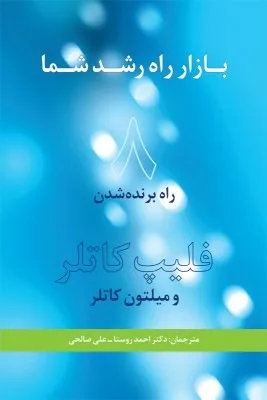 بازار راه رشد شما

۸

راه برنده‌شدن

فلیپ کاتلر

و میلتون کاتلر

مترجمان: دکتر احمد روستا ـ علی صالحی